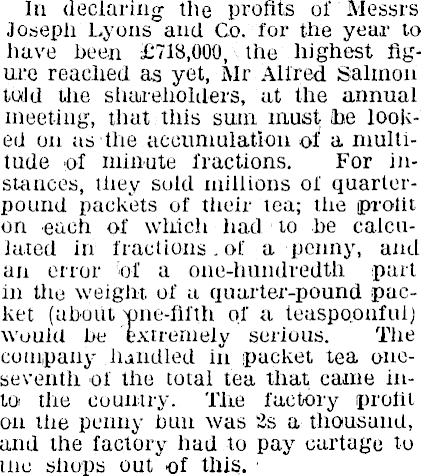 In declaring the profits of Messrs Joseph Lyons and Co. for the year to have been £718,000, the highest figure reached as yet, Mr Alfred Salmon told the shareholders, at the annual meeting, that this sum must be looked on as the accumulation of a multitude of minute fractions. For instances, they sold millions of quarter-pound packets of their tea; the profit on each of which had to be calculated in fractions of a penny, and an error of a one-hundredth part in the weight of a quarter-pound packet (about one-fifth of a teaspoonful) would be extremely serious. The company handled in packet tea one-seventh of the total tea that came into the country. The factory profit on the penny bun was 2s a thousand, and the factory had to pay cartage to the shops out of this.